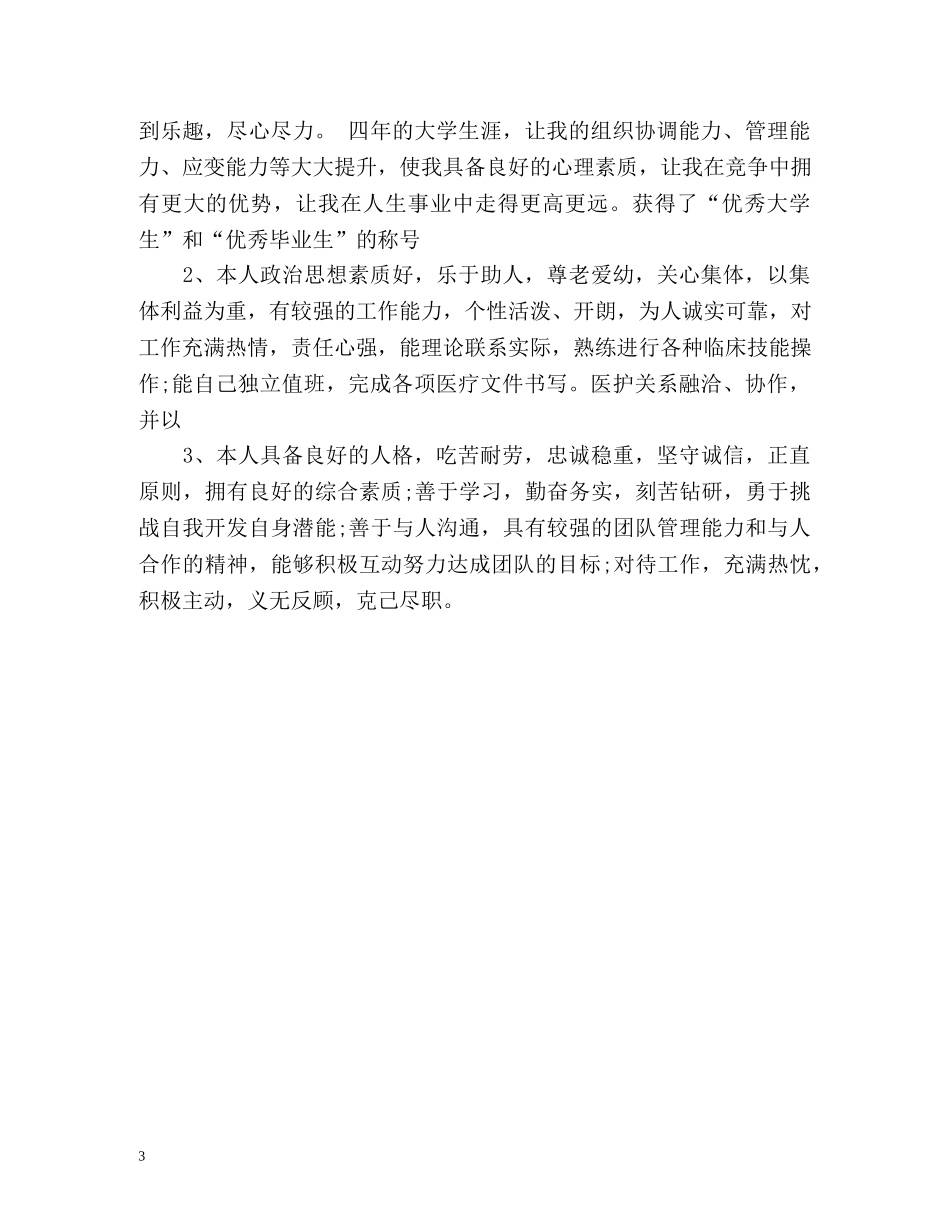 到乐趣，尽心尽力。 四年的大学生涯，让我的组织协调能力、管理能力、应变能力等大大提升，使我具备良好的心理素质，让我在竞争中拥有更大的优势，让我在人生事业中走得更高更远。获得了“优秀大学生”和“优秀毕业生”的称号

2、本人政治思想素质好，乐于助人，尊老爱幼，关心集体，以集体利益为重，有较强的工作能力，个性活泼、开朗，为人诚实可靠，对工作充满热情，责任心强，能理论联系实际，熟练进行各种临床技能操作;能自己独立值班，完成各项医疗文件书写。医护关系融洽、协作，并以

3、本人具备良好的人格，吃苦耐劳，忠诚稳重，坚守诚信，正直原则，拥有良好的综合素质;善于学习，勤奋务实，刻苦钻研，勇于挑战自我开发自身潜能;善于与人沟通，具有较强的团队管理能力和与人合作的精神，能够积极互动努力达成团队的目标;对待工作，充满热忱，积极主动，义无反顾，克己尽职。

3